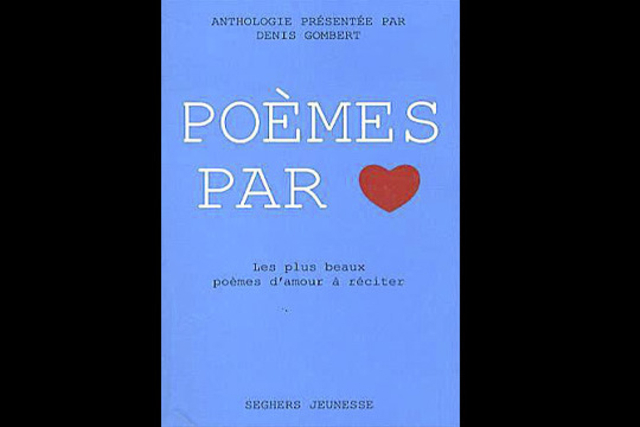 ANTHOLOGIE PRÉSENTÉE PAR
DENIS GOMBERT

POÈMES
PAR

Les plus beaux
poèmes d'amour à réciter

SEGHERS JEUNESSE